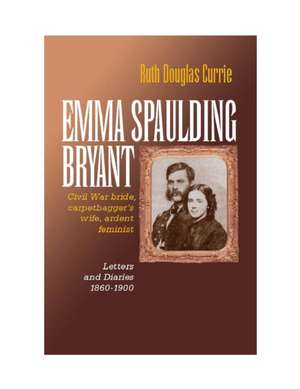 Ruth Douglas Currie

EMMA SPAULDING BRYANT

Civil War bride, carpetbagger's wife, ardent feminist

Letters and Diaries 1860-1900